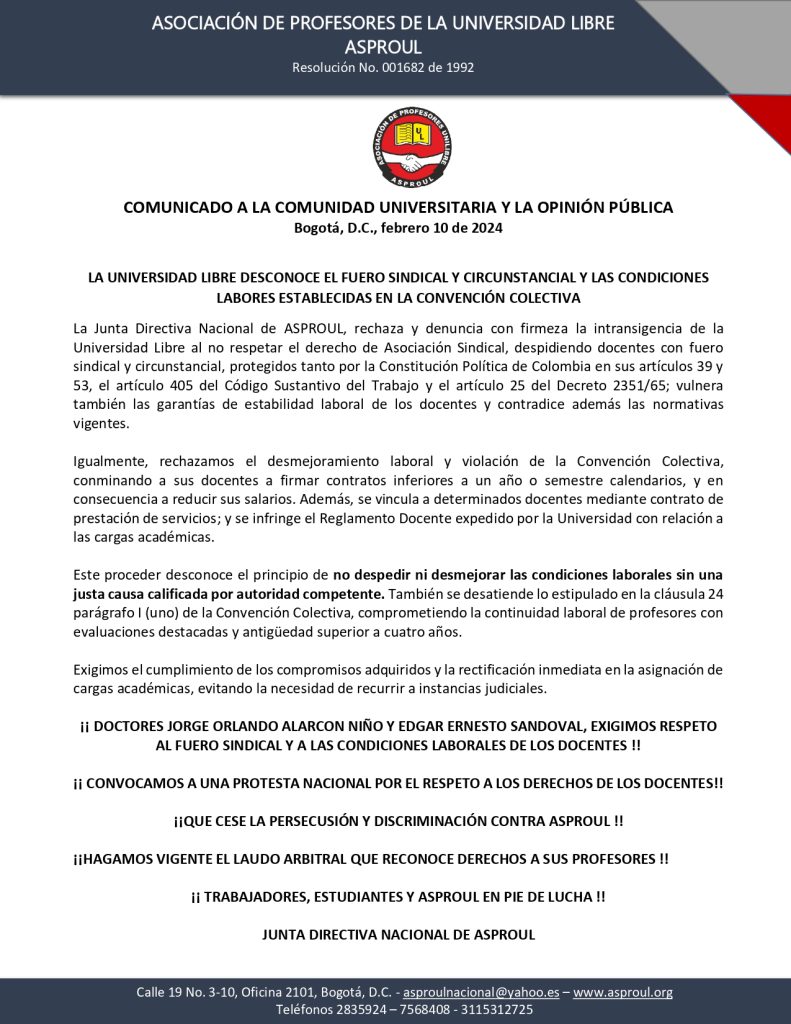 ASOCIACIÓN DE PROFESORES DE LA UNIVERSIDAD LIBRE
ASPROUL
Resolución No. 001682 de 1992

ASOCIACIÓN DE PROFESORES UNILIBRE
UL
ASPROUL

COMUNICADO A LA COMUNIDAD UNIVERSITARIA Y LA OPINIÓN PÚBLICA
Bogotá, D.C., febrero 10 de 2024

LA UNIVERSIDAD LIBRE DESCONOCE EL FUERO SINDICAL Y CIRCUNSTANCIAL Y LAS CONDICIONES LABORES ESTABLECIDAS EN LA CONVENCIÓN COLECTIVA

La Junta Directiva Nacional de ASPROUL, rechaza y denuncia con firmeza la intransigencia de la Universidad Libre al no respetar el derecho de Asociación Sindical, despidiendo docentes con fuero sindical y circunstancial, protegidos tanto por la Constitución Política de Colombia en sus artículos 39 y 53, el artículo 405 del Código Sustantivo del Trabajo y el artículo 25 del Decreto 2351/65; vulnera también las garantías de estabilidad laboral de los docentes y contradice además las normativas vigentes.

Igualmente, rechazamos el desmejoramiento laboral y violación de la Convención Colectiva, conminando a sus docentes a firmar contratos inferiores a un año o semestre calendarios, y en consecuencia a reducir sus salarios. Además, se vincula a determinados docentes mediante contrato de prestación de servicios; y se infringe el Reglamento Docente expedido por la Universidad con relación a las cargas académicas.

Este proceder desconoce el principio de no despedir ni desmejorar las condiciones laborales sin una justa causa calificada por autoridad competente. También se desatiende lo estipulado en la cláusula 24 parágrafo I (uno) de la Convención Colectiva, comprometiendo la continuidad laboral de profesores con evaluaciones destacadas y antigüedad superior a cuatro años.

Exigimos el cumplimiento de los compromisos adquiridos y la rectificación inmediata en la asignación de cargas académicas, evitando la necesidad de recurrir a instancias judiciales.

¡¡ DOCTORES JORGE ORLANDO ALARCON NIÑO Y EDGAR ERNESTO SANDOVAL, EXIGIMOS RESPETO AL FUERO SINDICAL Y A LAS CONDICIONES LABORALES DE LOS DOCENTES !!

¡¡ CONVOCAMOS A UNA PROTESTA NACIONAL POR EL RESPETO A LOS DERECHOS DE LOS DOCENTES!!

¡¡QUE CESE LA PERSECUSIÓN Y DISCRIMINACIÓN CONTRA ASPROUL !!

¡¡HAGAMOS VIGENTE EL LAUDO ARBITRAL QUE RECONOCE DERECHOS A SUS PROFESORES !!

¡¡ TRABAJADORES, ESTUDIANTES Y ASPROUL EN PIE DE LUCHA !!

JUNTA DIRECTIVA NACIONAL DE ASPROUL

Calle 19 No. 3-10, Oficina 2101, Bogotá, D.C. - asproulnacional@yahoo.es – www.asproul.org
Teléfonos 2835924 – 7568408 - 3115312725